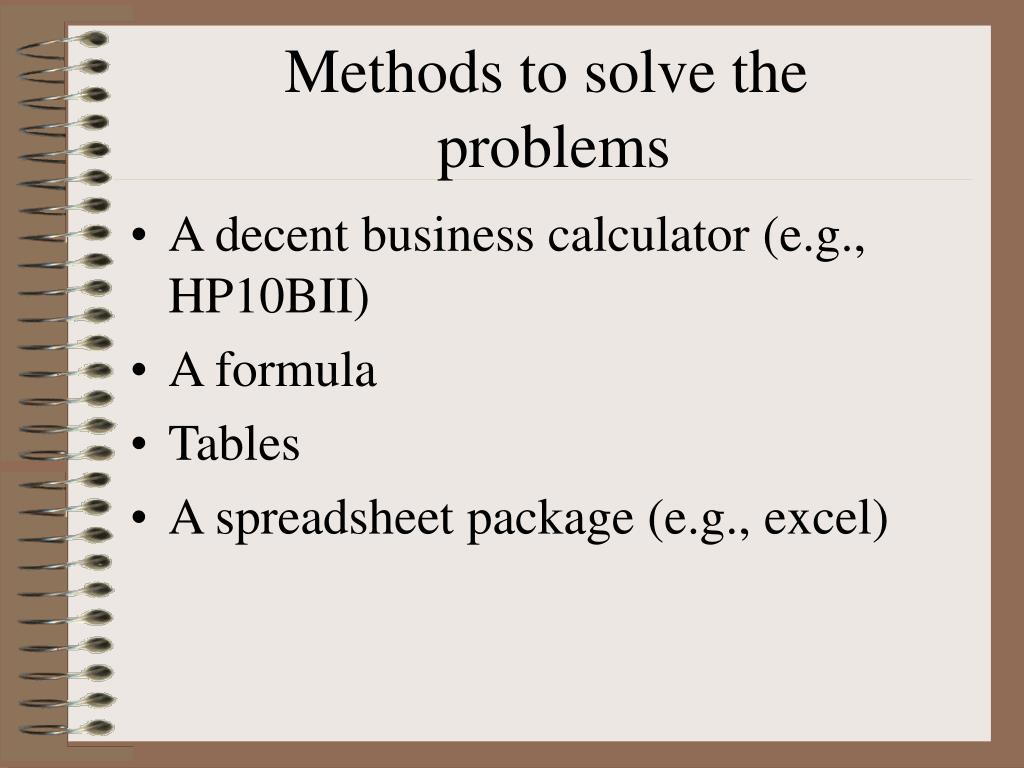 Methods to solve the problems

• A decent business calculator (e.g., HP10BII)
• A formula
• Tables
• A spreadsheet package (e.g., excel)